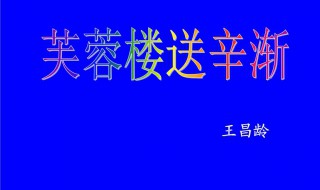 芙蓉楼送辛渐

王昌龄